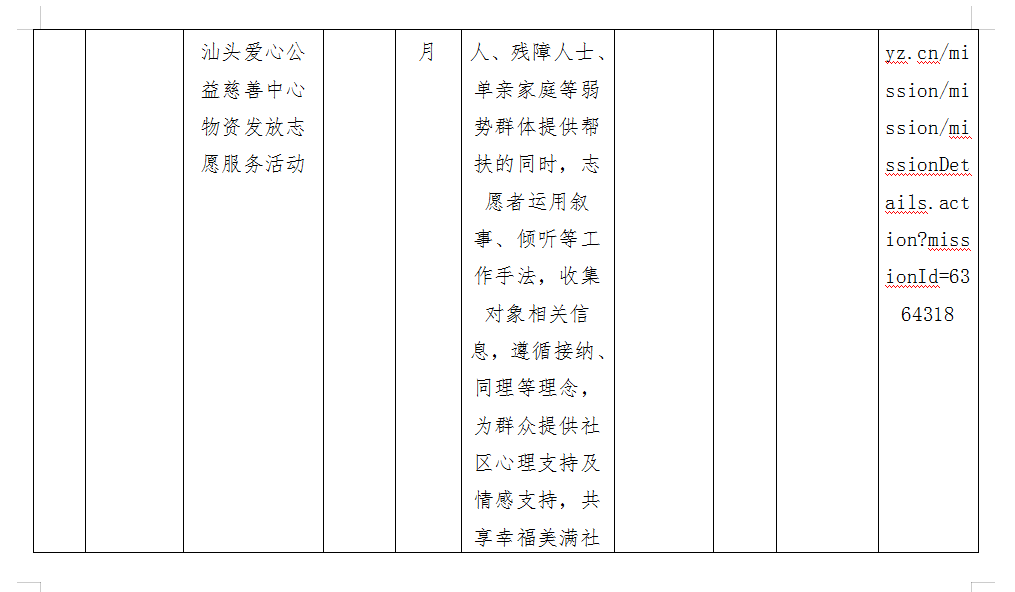 | | | 汕头爱心公益慈善中心物资发放志愿服务活动 | | 月 | 人、残障人士、单亲家庭等弱势群体提供帮扶的同时，志愿者运用叙事、倾听等工作手法，收集对象相关信息，遵循接纳、同理等理念，为群众提供社区心理支持及情感支持，共享幸福美满社 | | | | yz.cn/mission/mission/missionDetails.action?missionId=6364318 |
|---|---|---|---|---|---|---|---|---|---|